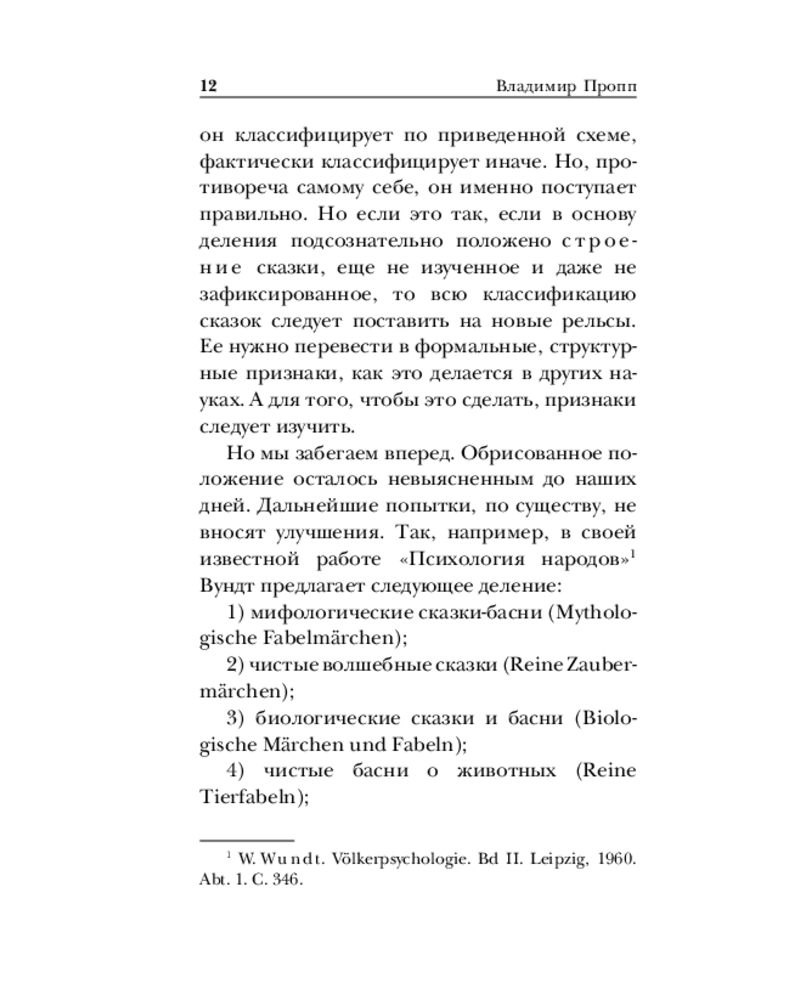 12 Владимир Пропп

он классифицирует по приведенной схеме, фактически классифицирует иначе. Но, противореча самому себе, он именно поступает правильно. Но если это так, если в основу деления подсознательно положено строение сказки, еще не изученное и даже не зафиксированное, то всю классификацию сказок следует поставить на новые рельсы. Ее нужно перевести в формальные, структурные признаки, как это делается в других науках. А для того, чтобы это сделать, признаки следует изучить.

Но мы забегаем вперед. Обрисованное положение осталось невыясненным до наших дней. Дальнейшие попытки, по существу, не вносят улучшения. Так, например, в своей известной работе «Психология народов»$^1$ Вундт предлагает следующее деление:

1) мифологические сказки-басни (Mythologische Fabelmärchen);

2) чистые волшебные сказки (Reine Zaubermärchen);

3) биологические сказки и басни (Biologische Märchen und Fabeln);

4) чистые басни о животных (Reine Tierfabeln);

$^1$ W. Wundt. Völkerpsychologie. Bd II. Leipzig, 1960. Abt. 1. C. 346.